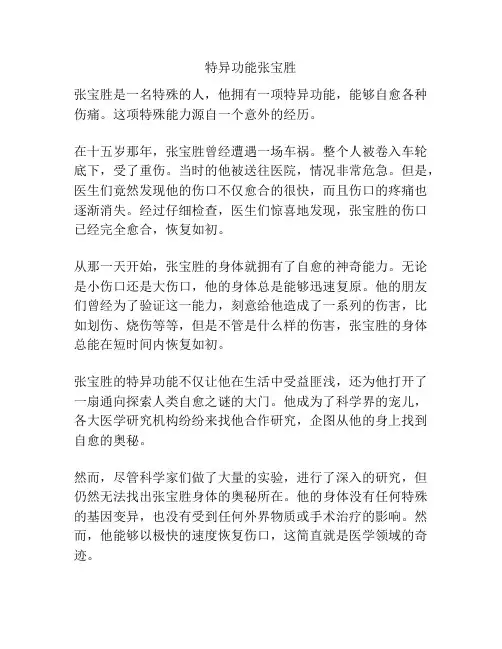 特异功能张宝胜

张宝胜是一名特殊的人，他拥有一项特异功能，能够自愈各种伤痛。这项特殊能力源自一个意外的经历。

在十五岁那年，张宝胜曾经遭遇一场车祸。整个人被卷入车轮底下，受了重伤。当时的他被送往医院，情况非常危急。但是，医生们竟然发现他的伤口不仅愈合的很快，而且伤口的疼痛也逐渐消失。经过仔细检查，医生们惊喜地发现，张宝胜的伤口已经完全愈合，恢复如初。

从那一天开始，张宝胜的身体就拥有了自愈的神奇能力。无论是小伤口还是大伤口，他的身体总是能够迅速复原。他的朋友们曾经为了验证这一能力，刻意给他造成了一系列的伤害，比如划伤、烧伤等等，但是不管是什么样的伤害，张宝胜的身体总能在短时间内恢复如初。

张宝胜的特异功能不仅让他在生活中受益匪浅，还为他打开了一扇通向探索人类自愈之谜的大门。他成为了科学界的宠儿，各大医学研究机构纷纷来找他合作研究，企图从他的身上找到自愈的奥秘。

然而，尽管科学家们做了大量的实验，进行了深入的研究，但仍然无法找出张宝胜身体的奥秘所在。他的身体没有任何特殊的基因变异，也没有受到任何外界物质或手术治疗的影响。然而，他能够以极快的速度恢复伤口，这简直就是医学领域的奇迹。